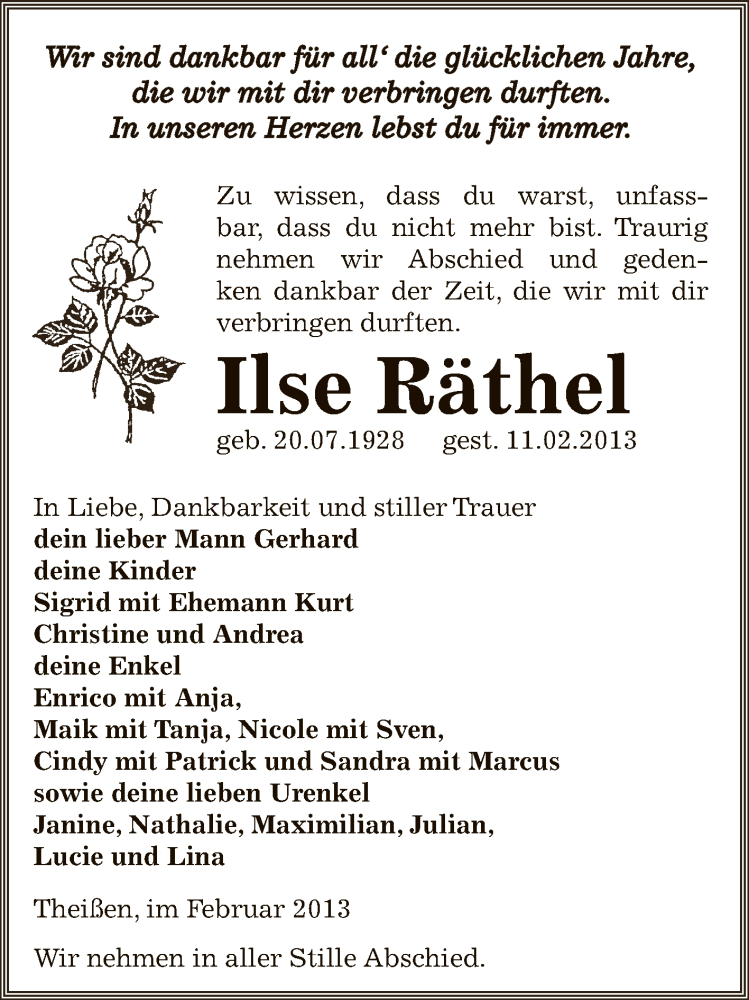 Wir sind dankbar für all‘ die glücklichen Jahre, die wir mit dir verbringen durften. In unseren Herzen lebst du für immer.

Zu wissen, dass du warst, unfassbar, dass du nicht mehr bist. Traurig nehmen wir Abschied und gedenken dankbar der Zeit, die wir mit dir verbringen durften.

Ilse Räthel

geb. 20.07.1928 gest. 11.02.2013

In Liebe, Dankbarkeit und stiller Trauer
dein lieber Mann Gerhard
deine Kinder
Sigrid mit Ehemann Kurt
Christine und Andrea
deine Enkel
Enrico mit Anja,
Maik mit Tanja, Nicole mit Sven,
Cindy mit Patrick und Sandra mit Marcus
sowie deine lieben Urenkel
Janine, Nathalie, Maximilian, Julian,
Lucie und Lina

Theißen, im Februar 2013

Wir nehmen in aller Stille Abschied.